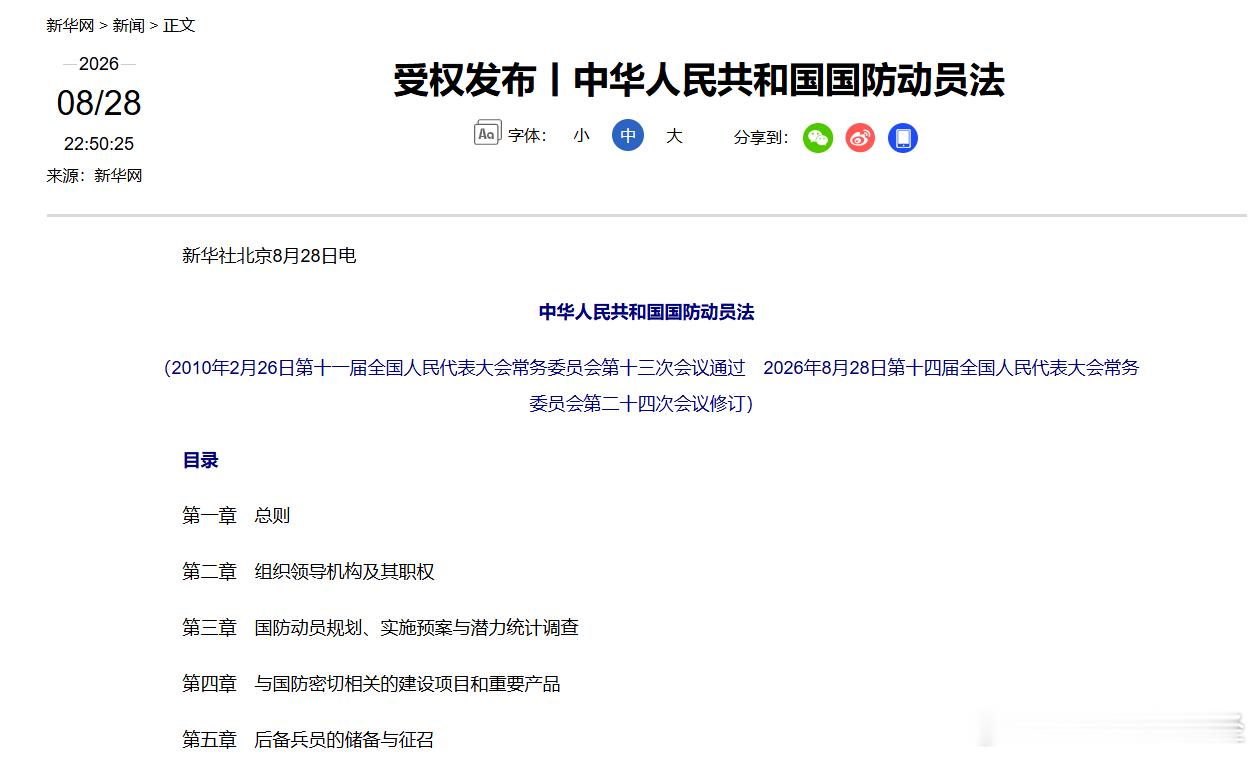 新华网 > 新闻 > 正文

2026
08/28
22:50:25
来源：新华网

受权发布丨中华人民共和国国防动员法

字体： 小 中 大 分享到：

新华社北京8月28日电

中华人民共和国国防动员法

（2010年2月26日第十一届全国人民代表大会常务委员会第十三次会议通过 2026年8月28日第十四届全国人民代表大会常务委员会第二十四次会议修订）

目录

第一章 总则

第二章 组织领导机构及其职权

第三章 国防动员规划、实施预案与潜力统计调查

第四章 与国防密切相关的建设项目和重要产品

第五章 后备兵员的储备与征召